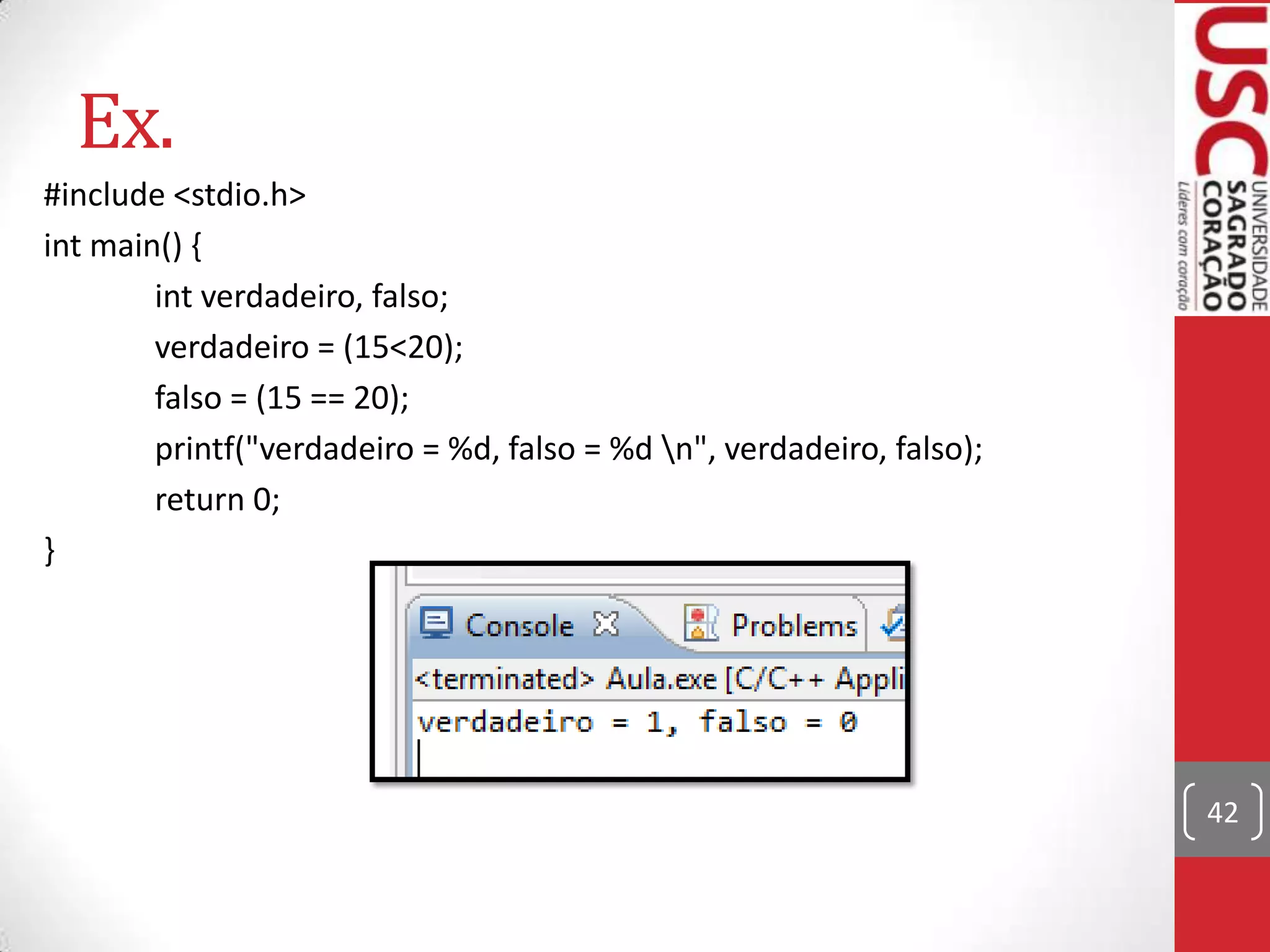 Ex.

#include <stdio.h>
int main() {
int verdadeiro, falso;
verdadeiro = (15<20);
falso = (15 == 20);
printf("verdadeiro = %d, falso = %d \n", verdadeiro, falso);
return 0;
}

Console Problems
<terminated> Aula.exe [C/C++ Appli
verdadeiro = 1, falso = 0

USC UNIVERSIDADE SAGRADO CORAÇÃO
Líderes com coração

42